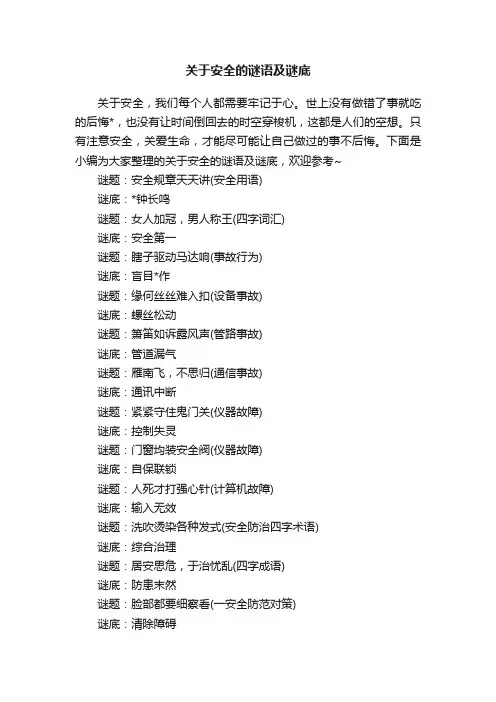 关于安全的谜语及谜底

关于安全，我们每个人都需要牢记于心。世上没有做错了事就吃的后悔*，也没有让时间倒回去的时空穿梭机，这都是人们的空想。只有注意安全，关爱生命，才能尽可能让自己做过的事不后悔。下面是小编为大家整理的关于安全的谜语及谜底，欢迎参考~

谜题：安全规章天天讲(安全用语)
谜底：*钟长鸣
谜题：女人加冠，男人称王(四字词汇)
谜底：安全第一
谜题：瞎子驱动马达响(事故行为)
谜底：盲目*作
谜题：缘何丝丝难入扣(设备事故)
谜底：螺丝松动
谜题：箫笛如诉露风声(管路事故)
谜底：管道漏气
谜题：雁南飞，不思归(通信事故)
谜底：通讯中断
谜题：紧紧守住鬼门关(仪器故障)
谜底：控制失灵
谜题：门窗均装安全阀(仪器故障)
谜底：自保联锁
谜题：人死才打强心针(计算机故障)
谜底：输入无效
谜题：洗吹烫染各种发式(安全防治四字术语)
谜底：综合治理
谜题：居安思危，于治忧乱(四字成语)
谜底：防患未然
谜题：脸部都要细察看(一安全防范对策)
谜底：清除障碍